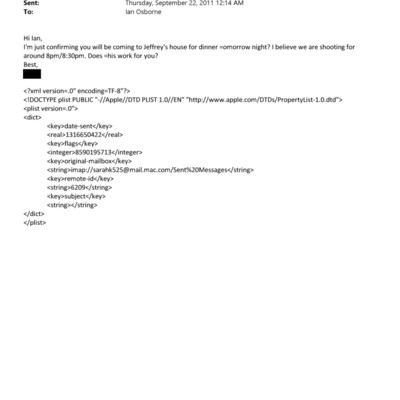 Sent: Thursday, September 22, 2011 12:14 AM
To: Ian Osborne

Hi Ian,
I'm just confirming you will be coming to Jeffrey's house for dinner =omorrow night? I believe we are shooting for around 8pm/8:30pm. Does =his work for you?
Best,

<?xml version=.0" encoding=TF-8"?>
<!DOCTYPE plist PUBLIC "-//Apple//DTD PLIST 1.0//EN" "http://www.apple.com/DTDs/PropertyList-1.0.dtd">
<plist version=.0">
<dict>
<key>date-sent</key>
<real>1316650422</real>
<key>flags</key>
<integer>8590195713</integer>
<key>original-mailbox</key>
<string>imap://sarahk525@mail.mac.com/Sent%20Messages</string>
<key>remote-id</key>
<string>6209</string>
<key>subject</key>
<string></string>
</dict>
</plist>